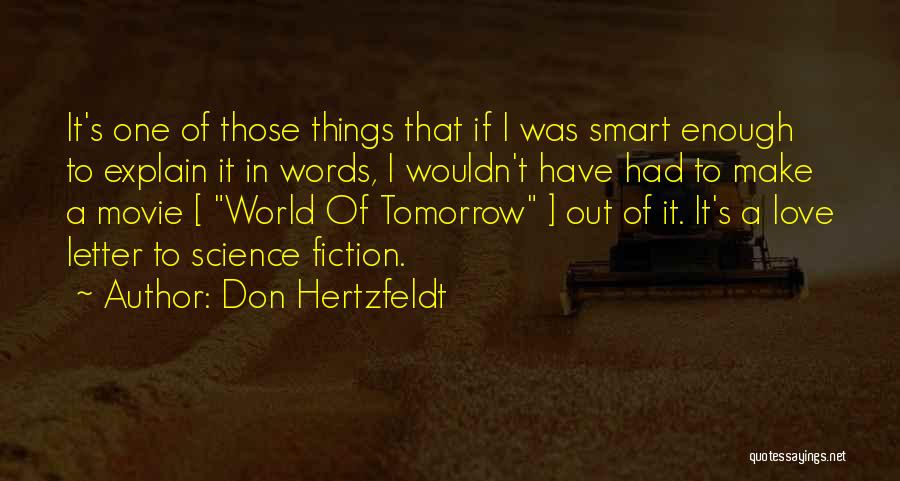 It's one of those things that if I was smart enough to explain it in words, I wouldn't have had to make a movie [ "World Of Tomorrow" ] out of it. It's a love letter to science fiction.

Author: Don Hertzfeldt

quotessayings.net